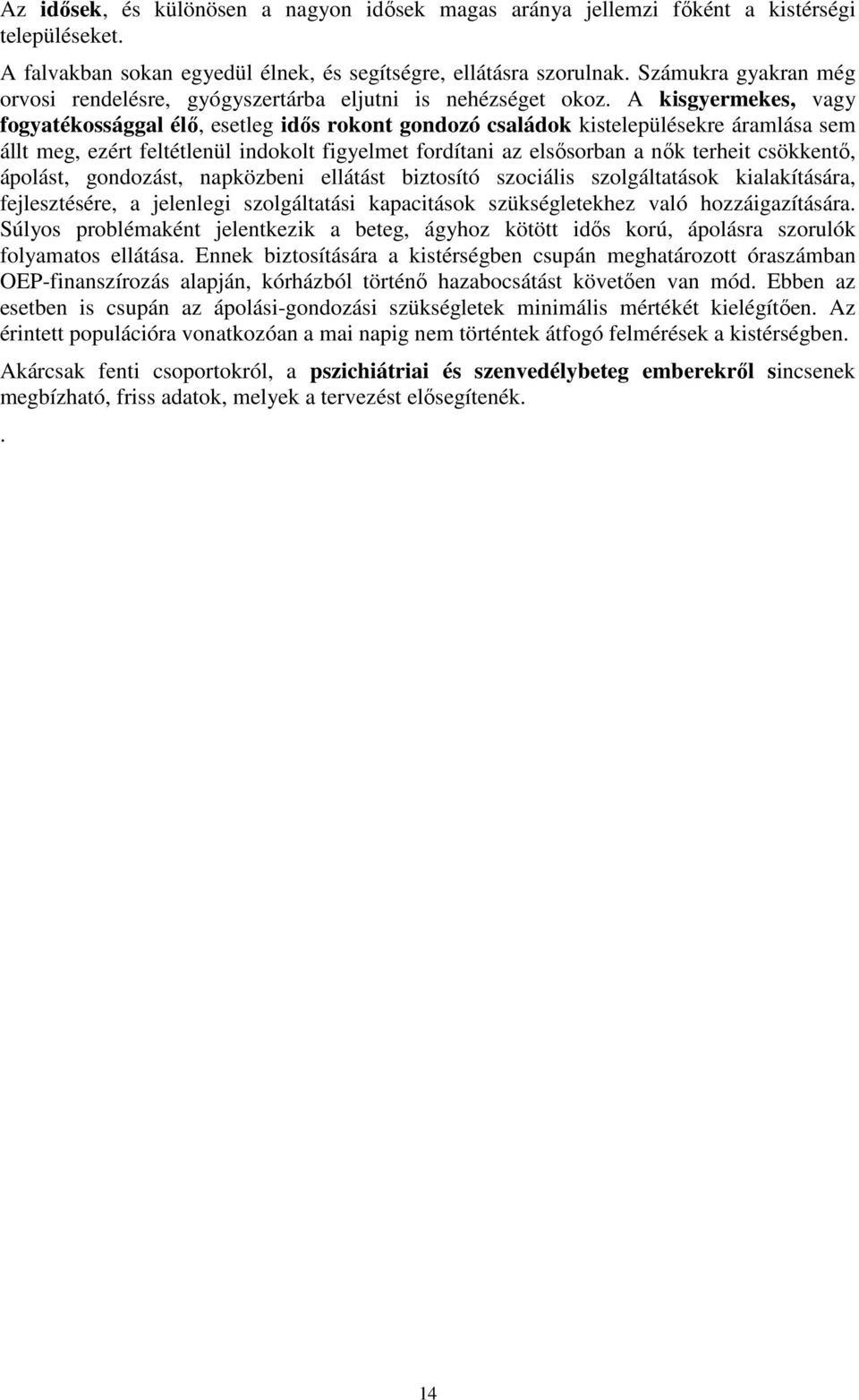 Az idősek, és különösen a nagyon idősek magas aránya jellemzi főként a kistérségi településeket.

A falvakban sokan egyedül élnek, és segítségre, ellátásra szorulnak. Számukra gyakran még orvosi rendelésre, gyógyszertárba eljutni is nehézséget okoz. A kisgyermekes, vagy fogyatékossággal élő, esetleg idős rokont gondozó családok kistelepülésekre áramlása sem állt meg, ezért feltétlenül indokolt figyelmet fordítani az elsősorban a nők terheit csökkentő, ápolást, gondozást, napközbeni ellátást biztosító szociális szolgáltatások kialakítására, fejlesztésére, a jelenlegi szolgáltatási kapacitások szükségletekhez való hozzáigazítására. Súlyos problémaként jelentkezik a beteg, ágyhoz kötött idős korú, ápolásra szorulók folyamatos ellátása. Ennek biztosítására a kistérségben csupán meghatározott óraszámban OEP-finanszírozás alapján, kórházból történő hazabocsátást követően van mód. Ebben az esetben is csupán az ápolási-gondozási szükségletek minimális mértékét kielégítően. Az érintett populációra vonatkozóan a mai napig nem történtek átfogó felmérések a kistérségben.

Akárcsak fenti csoportokról, a pszichiátriai és szenvedélybeteg emberekről sincsenek megbízható, friss adatok, melyek a tervezést elősegítenék.

.

14